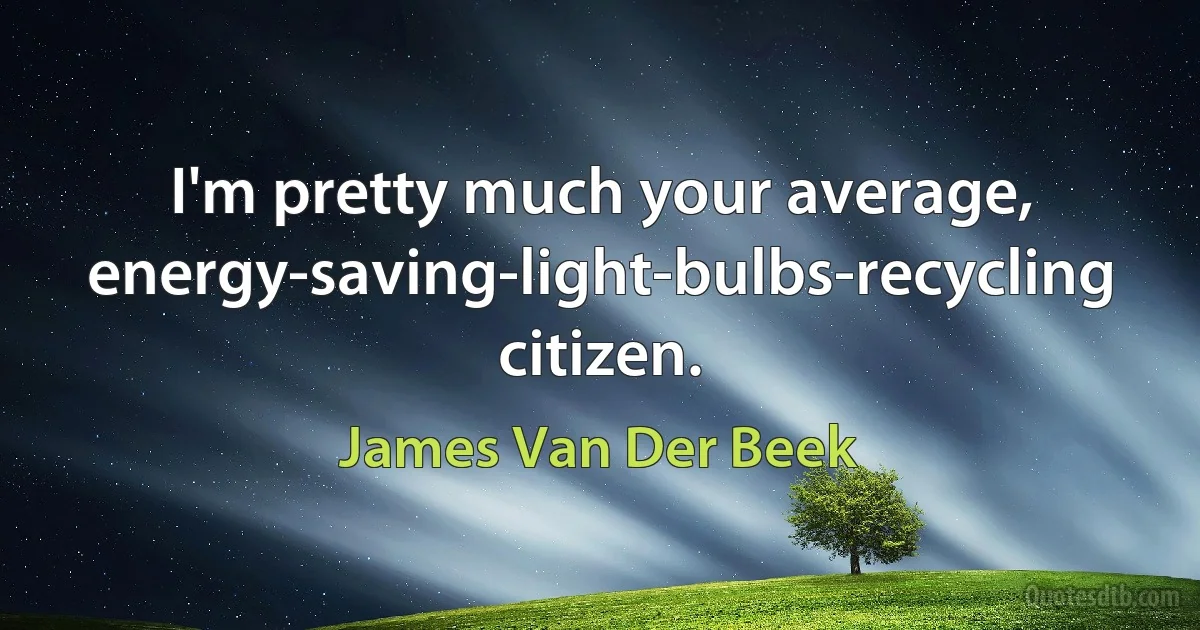 I'm pretty much your average, energy-saving-light-bulbs-recycling citizen.

James Van Der Beek

Quotesdtb.com